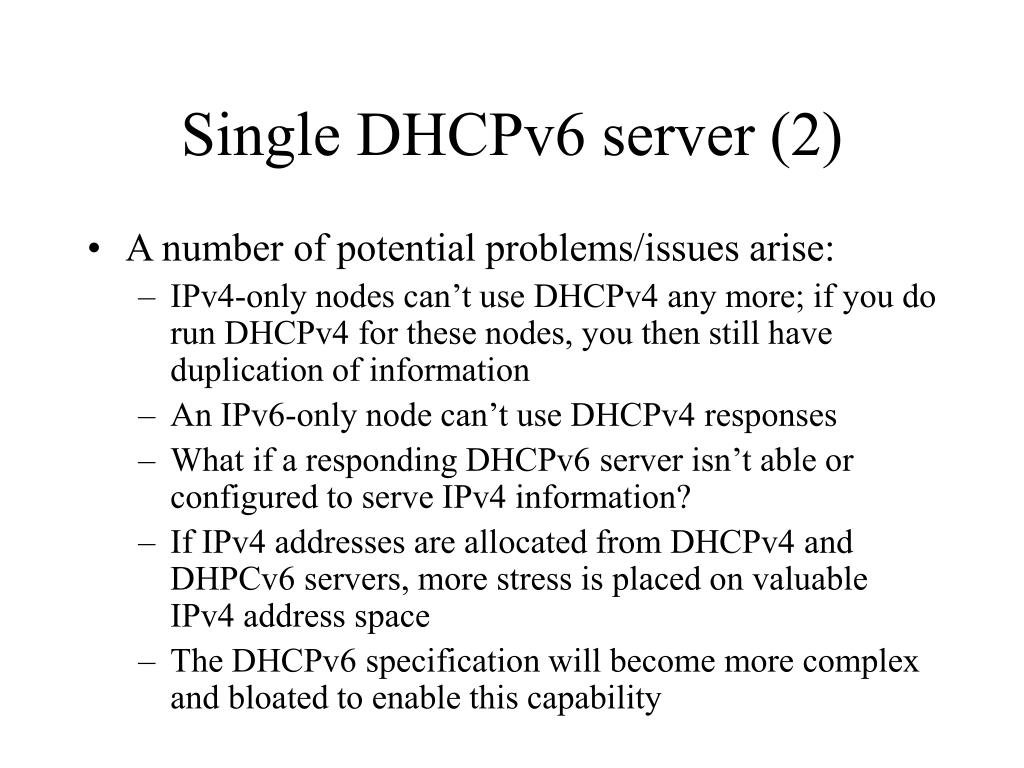 Single DHCPv6 server (2)

• A number of potential problems/issues arise:
 – IPv4-only nodes can’t use DHCPv4 any more; if you do run DHCPv4 for these nodes, you then still have duplication of information
 – An IPv6-only node can’t use DHCPv4 responses
 – What if a responding DHCPv6 server isn’t able or configured to serve IPv4 information?
 – If IPv4 addresses are allocated from DHCPv4 and DHPCv6 servers, more stress is placed on valuable IPv4 address space
 – The DHCPv6 specification will become more complex and bloated to enable this capability